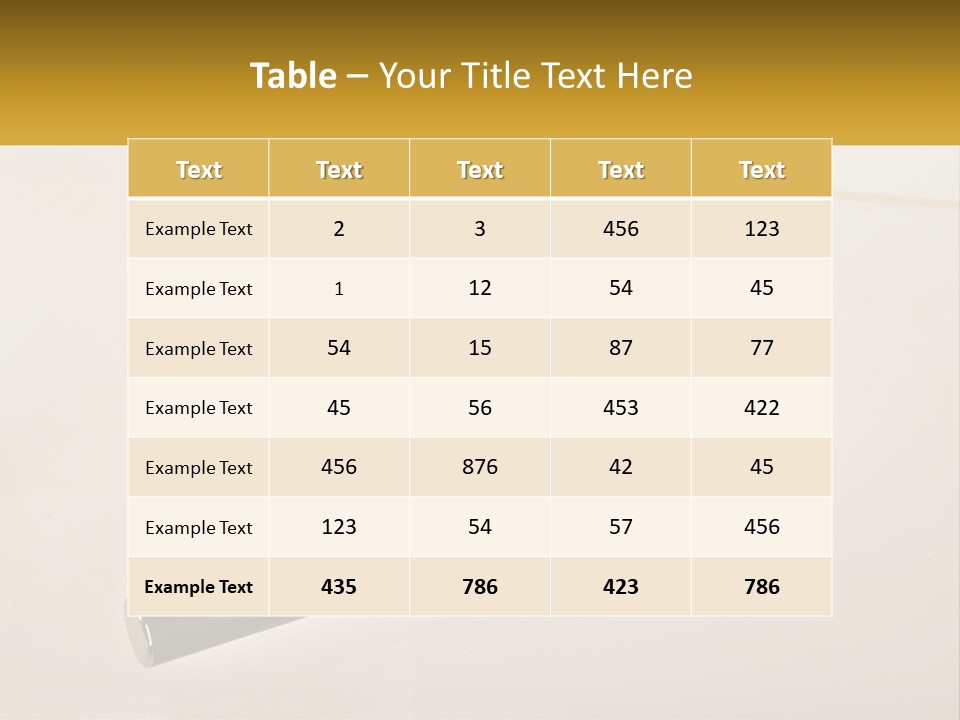 Table – Your Title Text Here

| Text | Text | Text | Text | Text |
|---|---|---|---|---|
| Example Text | 2 | 3 | 456 | 123 |
| Example Text | 1 | 12 | 54 | 45 |
| Example Text | 54 | 15 | 87 | 77 |
| Example Text | 45 | 56 | 453 | 422 |
| Example Text | 456 | 876 | 42 | 45 |
| Example Text | 123 | 54 | 57 | 456 |
| Example Text | 435 | 786 | 423 | 786 |